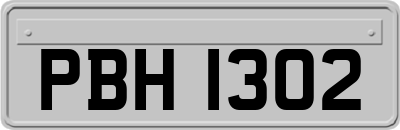 PBH 1302